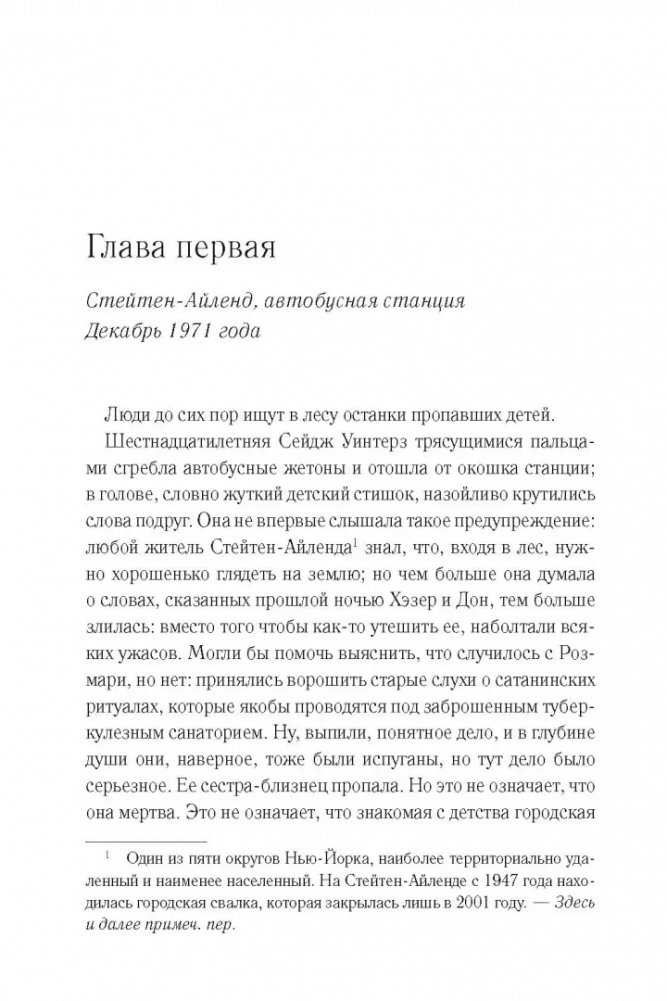 Глава первая

Стейтен-Айленд, автобусная станция
Декабрь 1971 года

Люди до сих пор ищут в лесу останки пропавших детей.

Шестнадцатилетняя Сейдж Уинтерз трясущимися пальцами сгребла автобусные жетоны и отошла от окошка станции; в голове, словно жуткий детский стишок, назойливо крутились слова подруг. Она не впервые слышала такое предупреждение: любой житель Стейтен-Айленда$^1$ знал, что, входя в лес, нужно хорошенько глядеть на землю; но чем больше она думала о словах, сказанных прошлой ночью Хэзер и Дон, тем больше злилась: вместо того чтобы как-то утешить ее, наболтали всяких ужасов. Могли бы помочь выяснить, что случилось с Розмари, но нет: принялись ворошить старые слухи о сатанинских ритуалах, которые якобы проводятся под заброшенным туберкулезным санаторием. Ну, выпили, понятное дело, и в глубине души они, наверное, тоже были испуганы, но тут дело было серьезное. Ее сестра-близнец пропала. Но это не означает, что она мертва. Это не означает, что знакомая с детства городская

$^1$ Один из пяти округов Нью-Йорка, наиболее территориально удаленный и наименее населенный. На Стейтен-Айленде с 1947 года находилась городская свалка, которая закрылась лишь в 2001 году. — Здесь и далее примеч. пер.